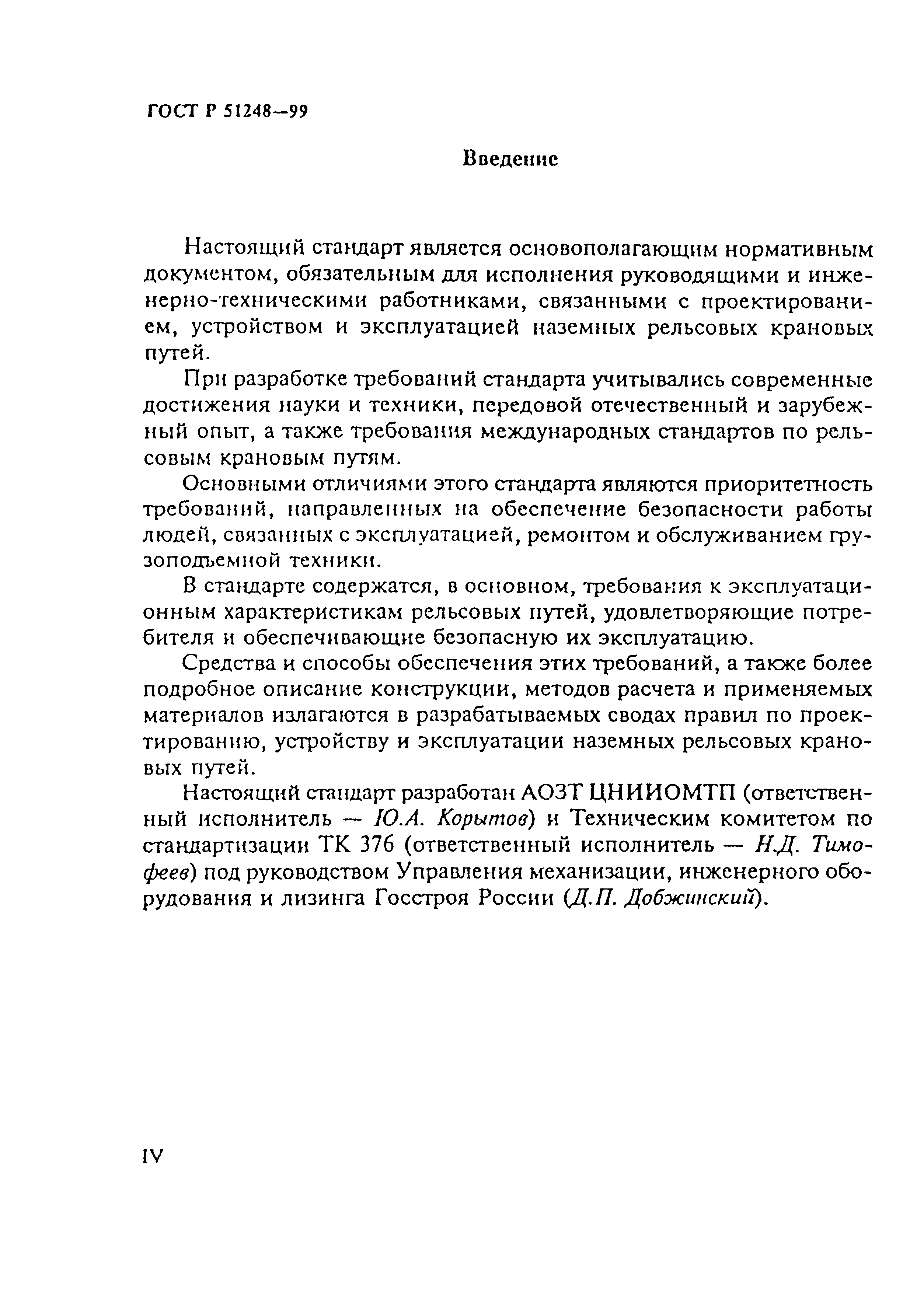 ГОСТ Р 51248—99

Введение

Настоящий стандарт является основополагающим нормативным документом, обязательным для исполнения руководящими и инженерно-техническими работниками, связанными с проектированием, устройством и эксплуатацией наземных рельсовых крановых путей.

При разработке требований стандарта учитывались современные достижения науки и техники, передовой отечественный и зарубежный опыт, а также требования международных стандартов по рельсовым крановым путям.

Основными отличиями этого стандарта являются приоритетность требований, направленных на обеспечение безопасности работы людей, связанных с эксплуатацией, ремонтом и обслуживанием грузоподъемной техники.

В стандарте содержатся, в основном, требования к эксплуатационным характеристикам рельсовых путей, удовлетворяющие потребителя и обеспечивающие безопасную их эксплуатацию.

Средства и способы обеспечения этих требований, а также более подробное описание конструкции, методов расчета и применяемых материалов излагаются в разрабатываемых сводах правил по проектированию, устройству и эксплуатации наземных рельсовых крановых путей.

Настоящий стандарт разработан АОЗТ ЦНИИОМТП (ответственный исполнитель — Ю.А. Корытов) и Техническим комитетом по стандартизации ТК 376 (ответственный исполнитель — Н.Д. Тимофеев) под руководством Управления механизации, инженерного оборудования и лизинга Госстроя России (Д.П. Добжинский).

IV